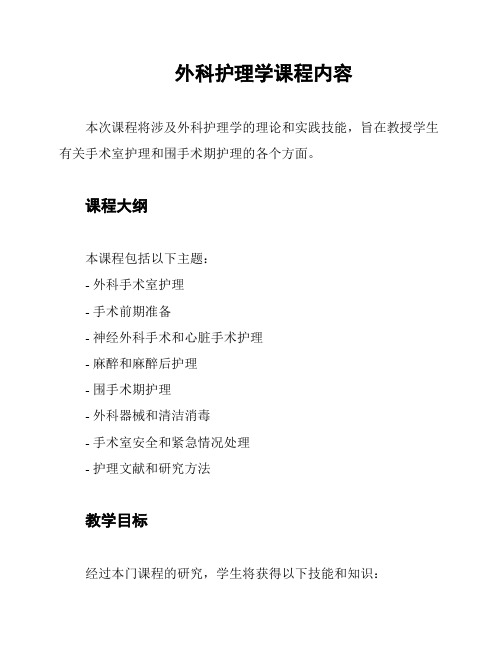 外科护理学课程内容

本次课程将涉及外科护理学的理论和实践技能，旨在教授学生有关手术室护理和围手术期护理的各个方面。

课程大纲

本课程包括以下主题：
- 外科手术室护理
- 手术前期准备
- 神经外科手术和心脏手术护理
- 麻醉和麻醉后护理
- 围手术期护理
- 外科器械和清洁消毒
- 手术室安全和紧急情况处理
- 护理文献和研究方法

教学目标

经过本门课程的研究，学生将获得以下技能和知识：